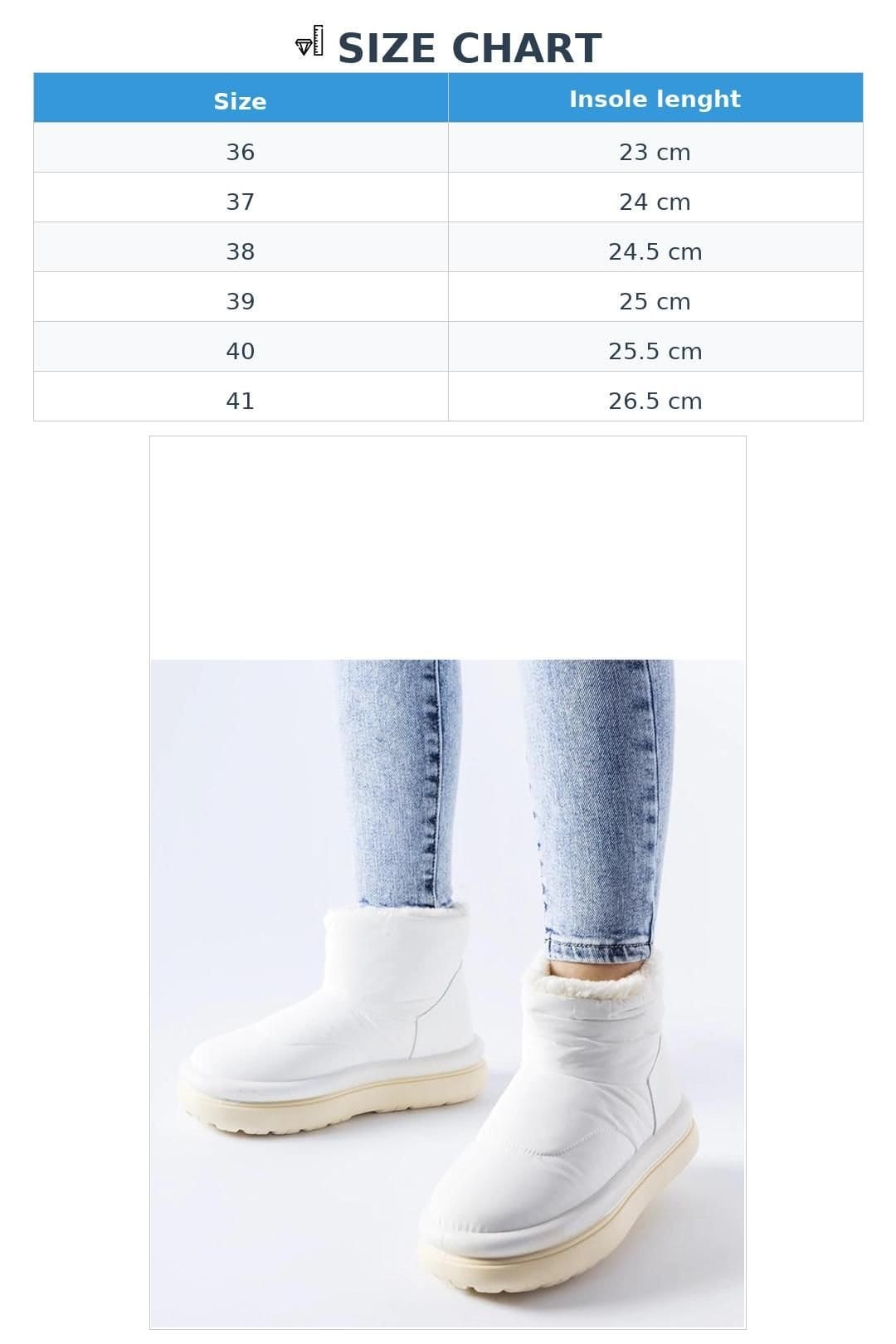 SIZE CHART

| Size | Insole lenght |
|---|---|
| 36 | 23 cm |
| 37 | 24 cm |
| 38 | 24.5 cm |
| 39 | 25 cm |
| 40 | 25.5 cm |
| 41 | 26.5 cm |